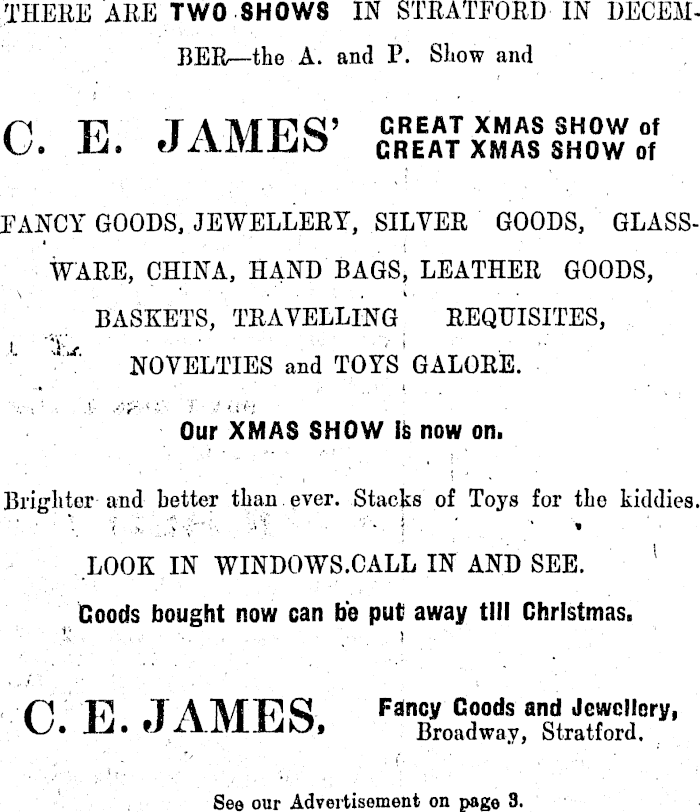 THERE ARE TWO SHOWS IN STRATFORD IN DECEMBER—the A. and P. Show and

C. E. JAMES' GREAT XMAS SHOW of
GREAT XMAS SHOW of

FANCY GOODS, JEWELLERY, SILVER GOODS, GLASSWARE, CHINA, HAND BAGS, LEATHER GOODS, BASKETS, TRAVELLING REQUISITES, NOVELTIES and TOYS GALORE.

Our XMAS SHOW is now on.

Brighter and better than ever. Stacks of Toys for the kiddies.

LOOK IN WINDOWS.CALL IN AND SEE.

Goods bought now can be put away till Christmas.

C. E. JAMES, Fancy Goods and Jewellery,
Broadway, Stratford.

See our Advertisement on page 3.